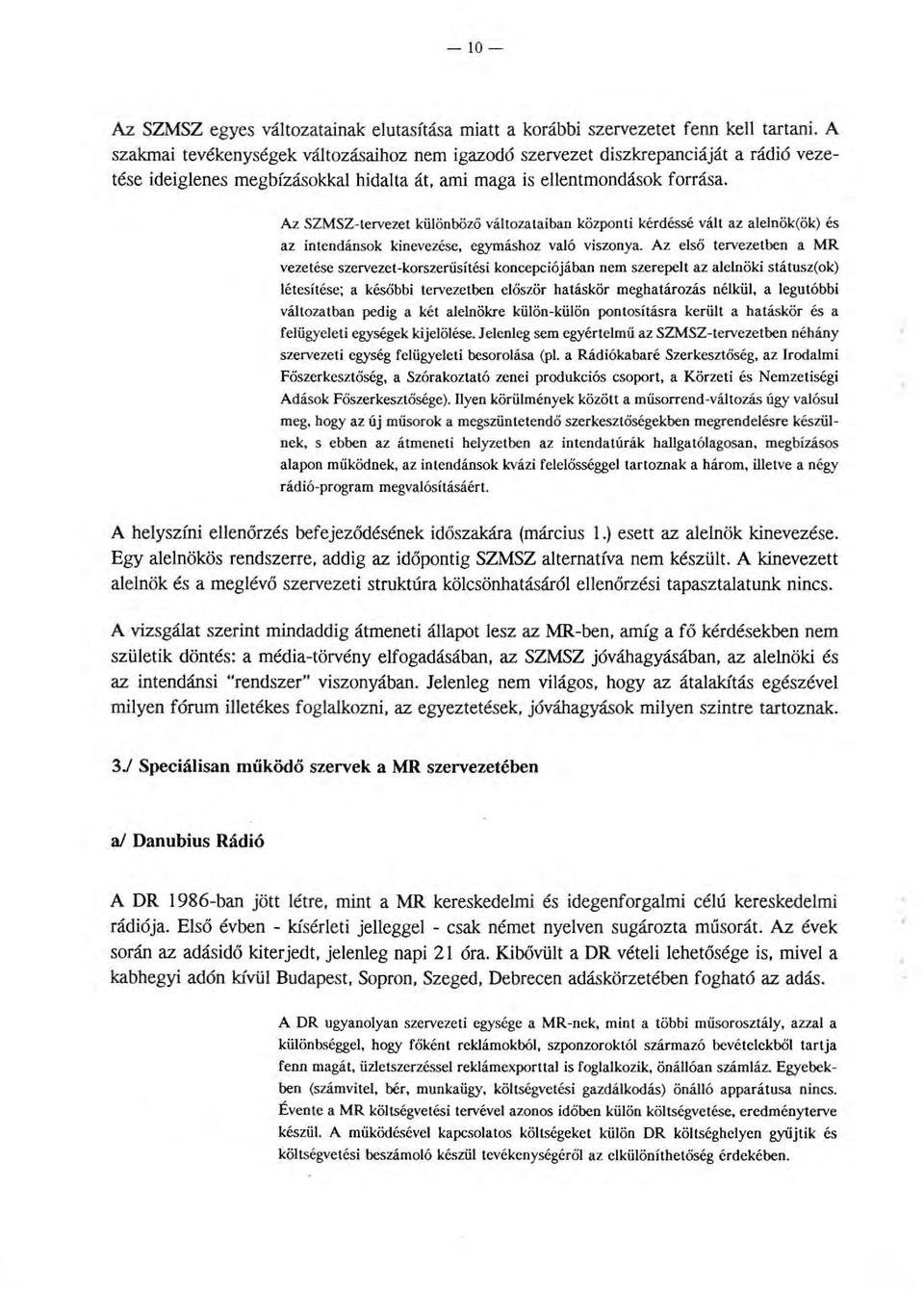 — 10 —

Az SZMSZ egyes változatainak elutasítása miatt a korábbi szervezetet fenn kell tartani. A szakmai tevékenységek változásaihoz nem igazodó szervezet diszkrepanciáját a rádió vezetése ideiglenes megbízásokkal hidalta át, ami maga is ellentmondások forrása.

Az SZMSZ-tervezet különböző változataiban központi kérdéssé vált az alelnök(ök) és az intendánsok kinevezése, egymáshoz való viszonya. Az első tervezetben a MR vezetése szervezet-korszerűsítési koncepciójában nem szerepelt az alelnöki státusz(ok) létesítése; a későbbi tervezetben először hatáskör meghatározás nélkül, a legutóbbi változatban pedig a két alelnökre külön-külön pontosításra került a hatáskör és a felügyeleti egységek kijelölése. Jelenleg sem egyértelmű az SZMSZ-tervezetben néhány szervezeti egység felügyeleti besorolása (pl. a Rádiókabaré Szerkesztőség, az Irodalmi Főszerkesztőség, a Szórakoztató zenei produkciós csoport, a Körzeti és Nemzetiségi Adások Főszerkesztősége). Ilyen körülmények között a műsorrend-változás úgy valósul meg, hogy az új műsorok a megszüntetendő szerkesztőségekben megrendelésre készülnek, s ebben az átmeneti helyzetben az intendatúrák hallgatólagosan, megbízásos alapon működnek, az intendánsok kvázi felelősséggel tartoznak a három, illetve a négy rádió-program megvalósításáért.

A helyszíni ellenőrzés befejeződésének időszakára (március 1.) esett az alelnök kinevezése. Egy alelnökös rendszerre, addig az időpontig SZMSZ alternatíva nem készült. A kinevezett alelnök és a meglévő szervezeti struktúra kölcsönhatásáról ellenőrzési tapasztalatunk nincs.

A vizsgálat szerint mindaddig átmeneti állapot lesz az MR-ben, amíg a fő kérdésekben nem születik döntés: a média-törvény elfogadásában, az SZMSZ jóváhagyásában, az alelnöki és az intendánsi "rendszer" viszonyában. Jelenleg nem világos, hogy az átalakítás egészével milyen fórum illetékes foglalkozni, az egyeztetések, jóváhagyások milyen szintre tartoznak.

3./ Speciálisan működő szervek a MR szervezetében

a/ Danubius Rádió

A DR 1986-ban jött létre, mint a MR kereskedelmi és idegenforgalmi célú kereskedelmi rádiója. Első évben - kísérleti jelleggel - csak német nyelven sugározta műsorát. Az évek során az adásidő kiterjedt, jelenleg napi 21 óra. Kibővült a DR vételi lehetősége is, mivel a kabhegyi adón kívül Budapest, Sopron, Szeged, Debrecen adáskörzetében fogható az adás.

A DR ugyanolyan szervezeti egysége a MR-nek, mint a többi műsorosztály, azzal a különbséggel, hogy főként reklámokból, szponzoroktól származó bevételekből tartja fenn magát, üzletszerzéssel reklámexporttal is foglalkozik, önállóan számláz. Egyebekben (számvitel, bér, munkaügy, költségvetési gazdálkodás) önálló apparátusa nincs. Évente a MR költségvetési tervével azonos időben külön költségvetése, eredményterve készül. A működésével kapcsolatos költségeket külön DR költséghelyen gyűjtik és költségvetési beszámoló készül tevékenységéről az elkülöníthetőség érdekében.